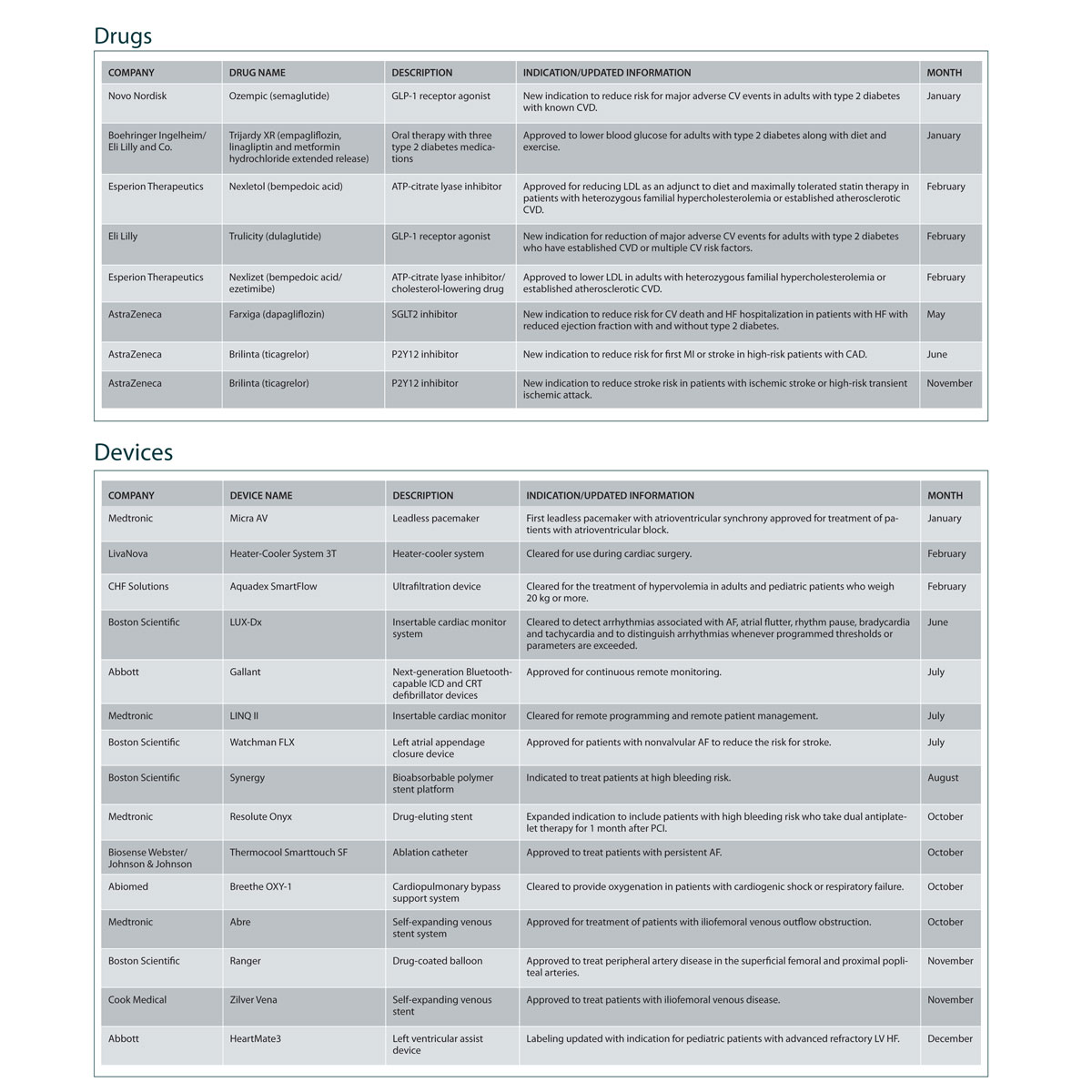 Drugs

| COMPANY | DRUG NAME | DESCRIPTION | INDICATION/UPDATED INFORMATION | MONTH |
|---|---|---|---|---|
| Novo Nordisk | Ozempic (semaglutide) | GLP-1 receptor agonist | New indication to reduce risk for major adverse CV events in adults with type 2 diabetes with known CVD. | January |
| Boehringer Ingelheim/ Eli Lilly and Co. | Trijardy XR (empagliflozin, linagliptin and metformin hydrochloride extended release) | Oral therapy with three type 2 diabetes medications | Approved to lower blood glucose for adults with type 2 diabetes along with diet and exercise. | January |
| Esperion Therapeutics | Nexletol (bempedoic acid) | ATP-citrate lyase inhibitor | Approved for reducing LDL as an adjunct to diet and maximally tolerated statin therapy in patients with heterozygous familial hypercholesterolemia or established atherosclerotic CVD. | February |
| Eli Lilly | Trulicity (dulaglutide) | GLP-1 receptor agonist | New indication for reduction of major adverse CV events for adults with type 2 diabetes who have established CVD or multiple CV risk factors. | February |
| Esperion Therapeutics | Nexlizet (bempedoic acid/ ezetimibe) | ATP-citrate lyase inhibitor/ cholesterol-lowering drug | Approved to lower LDL in adults with heterozygous familial hypercholesterolemia or established atherosclerotic CVD. | February |
| AstraZeneca | Farxiga (dapagliflozin) | SGLT2 inhibitor | New indication to reduce risk for CV death and HF hospitalization in patients with HF with reduced ejection fraction with and without type 2 diabetes. | May |
| AstraZeneca | Brilinta (ticagrelor) | P2Y12 inhibitor | New indication to reduce risk for first MI or stroke in high-risk patients with CAD. | June |
| AstraZeneca | Brilinta (ticagrelor) | P2Y12 inhibitor | New indication to reduce stroke risk in patients with ischemic stroke or high-risk transient ischemic attack. | November |

Devices

| COMPANY | DEVICE NAME | DESCRIPTION | INDICATION/UPDATED INFORMATION | MONTH |
|---|---|---|---|---|
| Medtronic | Micra AV | Leadless pacemaker | First leadless pacemaker with atrioventricular synchrony approved for treatment of patients with atrioventricular block. | January |
| LivaNova | Heater-Cooler System 3T | Heater-cooler system | Cleared for use during cardiac surgery. | February |
| CHF Solutions | Aquadex SmartFlow | Ultrafiltration device | Cleared for the treatment of hypervolemia in adults and pediatric patients who weigh 20 kg or more. | February |
| Boston Scientific | LUX-Dx | Insertable cardiac monitor system | Cleared to detect arrhythmias associated with AF, atrial flutter, rhythm pause, bradycardia and tachycardia and to distinguish arrhythmias whenever programmed thresholds or parameters are exceeded. | June |
| Abbott | Gallant | Next-generation Bluetooth-capable ICD and CRT defibrillator devices | Approved for continuous remote monitoring. | July |
| Medtronic | LINQ II | Insertable cardiac monitor | Cleared for remote programming and remote patient management. | July |
| Boston Scientific | Watchman FLX | Left atrial appendage closure device | Approved for patients with nonvalvular AF to reduce the risk for stroke. | July |
| Boston Scientific | Synergy | Bioabsorbable polymer stent platform | Indicated to treat patients at high bleeding risk. | August |
| Medtronic | Resolute Onyx | Drug-eluting stent | Expanded indication to include patients with high bleeding risk who take dual antiplatelet therapy for 1 month after PCI. | October |
| Biosense Webster/ Johnson & Johnson | Thermocool Smarttouch SF | Ablation catheter | Approved to treat patients with persistent AF. | October |
| Abiomed | Breethe OXY-1 | Cardiopulmonary bypass support system | Cleared to provide oxygenation in patients with cardiogenic shock or respiratory failure. | October |
| Medtronic | Abre | Self-expanding venous stent system | Approved for treatment of patients with iliofemoral venous outflow obstruction. | October |
| Boston Scientific | Ranger | Drug-coated balloon | Approved to treat peripheral artery disease in the superficial femoral and proximal popliteal arteries. | November |
| Cook Medical | Zilver Vena | Self-expanding venous stent | Approved to treat patients with iliofemoral venous disease. | November |
| Abbott | HeartMate3 | Left ventricular assist device | Labeling updated with indication for pediatric patients with advanced refractory LV HF. | December |